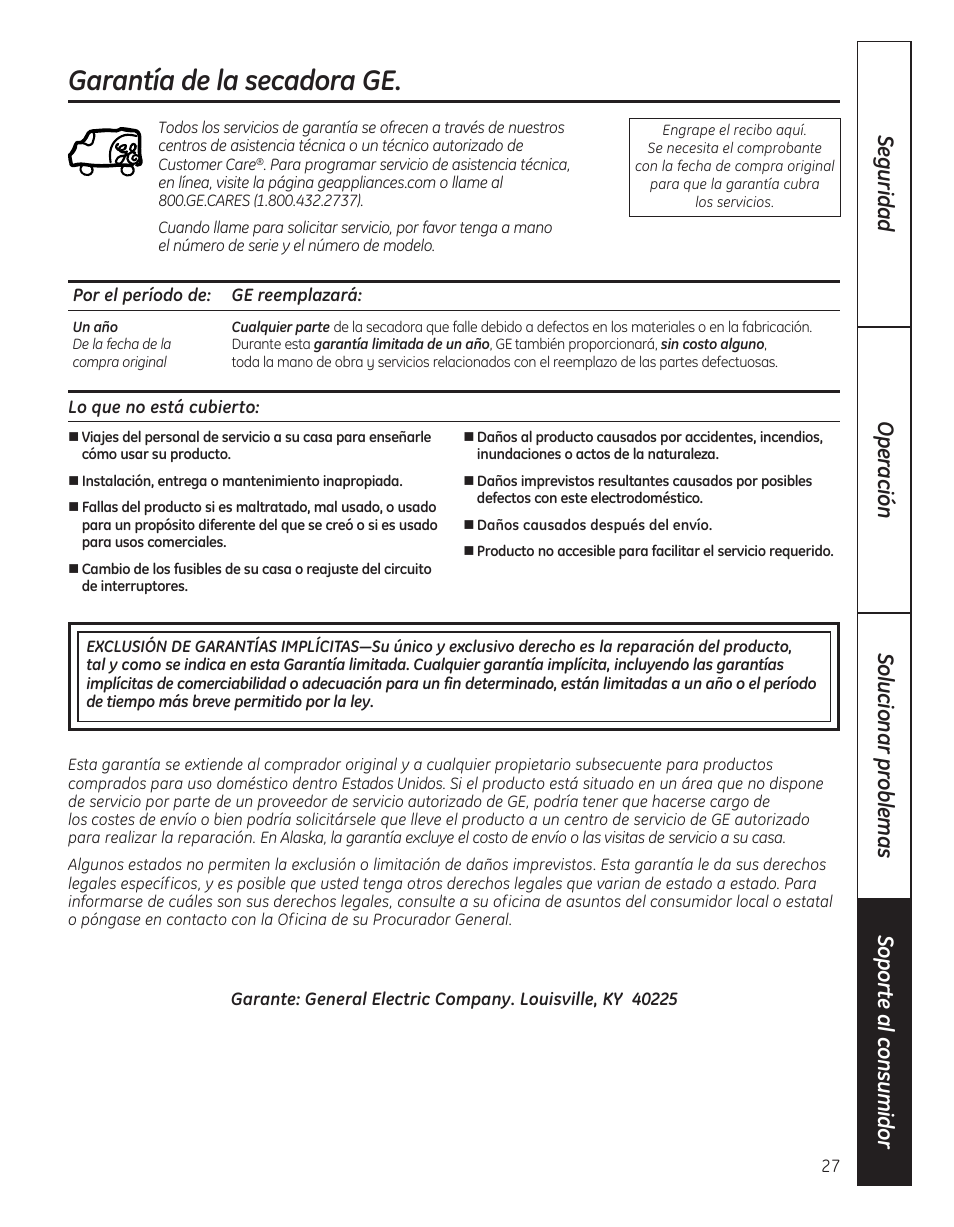 Garantía de la secadora GE.

Todos los servicios de garantía se ofrecen a través de nuestros centros de asistencia técnica o un técnico autorizado de Customer Care®. Para programar servicio de asistencia técnica, en línea, visite la página geappliances.com o llame al 800.GE.CARES (1.800.432.2737).

Cuando llame para solicitar servicio, por favor tenga a mano el número de serie y el número de modelo.

Engrape el recibo aquí. Se necesita el comprobante con la fecha de compra original para que la garantía cubra los servicios.

| Por el período de: | GE reemplazará: |
|---|---|
| Un año De la fecha de la compra original | Cualquier parte de la secadora que falle debido a defectos en los materiales o en la fabricación. Durante esta garantía limitada de un año, GE también proporcionará, sin costo alguno, toda la mano de obra y servicios relacionados con el reemplazo de las partes defectuosas. |

Lo que no está cubierto:

■ Viajes del personal de servicio a su casa para enseñarle cómo usar su producto.

■ Instalación, entrega o mantenimiento inapropiada.

■ Fallas del producto si es maltratado, mal usado, o usado para un propósito diferente del que se creó o si es usado para usos comerciales.

■ Cambio de los fusibles de su casa o reajuste del circuito de interruptores.

■ Daños al producto causados por accidentes, incendios, inundaciones o actos de la naturaleza.

■ Daños imprevistos resultantes causados por posibles defectos con este electrodoméstico.

■ Daños causados después del envío.

■ Producto no accesible para facilitar el servicio requerido.

EXCLUSIÓN DE GARANTÍAS IMPLÍCITAS—Su único y exclusivo derecho es la reparación del producto, tal y como se indica en esta Garantía limitada. Cualquier garantía implícita, incluyendo las garantías implícitas de comerciabilidad o adecuación para un fin determinado, están limitadas a un año o el período de tiempo más breve permitido por la ley.

Esta garantía se extiende al comprador original y a cualquier propietario subsecuente para productos comprados para uso doméstico dentro Estados Unidos. Si el producto está situado en un área que no dispone de servicio por parte de un proveedor de servicio autorizado de GE, podría tener que hacerse cargo de los costes de envío o bien podría solicitársele que lleve el producto a un centro de servicio de GE autorizado para realizar la reparación. En Alaska, la garantía excluye el costo de envío o las visitas de servicio a su casa.

Algunos estados no permiten la exclusión o limitación de daños imprevistos. Esta garantía le da sus derechos legales específicos, y es posible que usted tenga otros derechos legales que varian de estado a estado. Para informarse de cuáles son sus derechos legales, consulte a su oficina de asuntos del consumidor local o estatal o póngase en contacto con la Oficina de su Procurador General.

Garante: General Electric Company. Louisville, KY 40225

Seguridad
Operación
Solucionar problemas
Soporte al consumidor

27